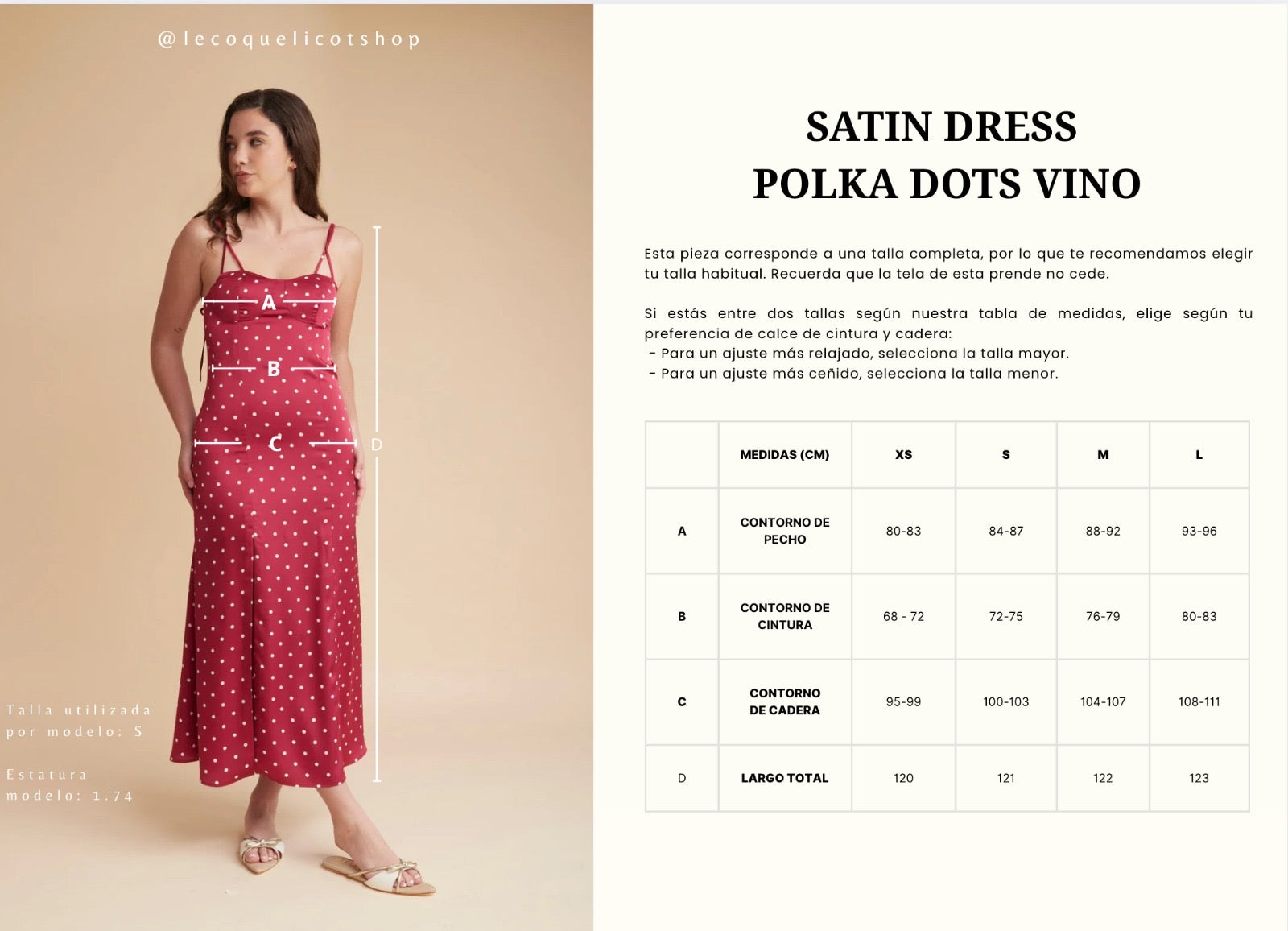 @lecoquelicotshop

A

B

C

D

Talla utilizada por modelo: S

Estatura modelo: 1.74

SATIN DRESS
POLKA DOTS VINO

Esta pieza corresponde a una talla completa, por lo que te recomendamos elegir tu talla habitual. Recuerda que la tela de esta prende no cede.

Si estás entre dos tallas según nuestra tabla de medidas, elige según tu preferencia de calce de cintura y cadera:
- Para un ajuste más relajado, selecciona la talla mayor.
- Para un ajuste más ceñido, selecciona la talla menor.

| | MEDIDAS (CM) | XS | S | M | L |
|---|---|---|---|---|---|
| A | CONTORNO DE PECHO | 80-83 | 84-87 | 88-92 | 93-96 |
| B | CONTORNO DE CINTURA | 68 - 72 | 72-75 | 76-79 | 80-83 |
| C | CONTORNO DE CADERA | 95-99 | 100-103 | 104-107 | 108-111 |
| D | LARGO TOTAL | 120 | 121 | 122 | 123 |